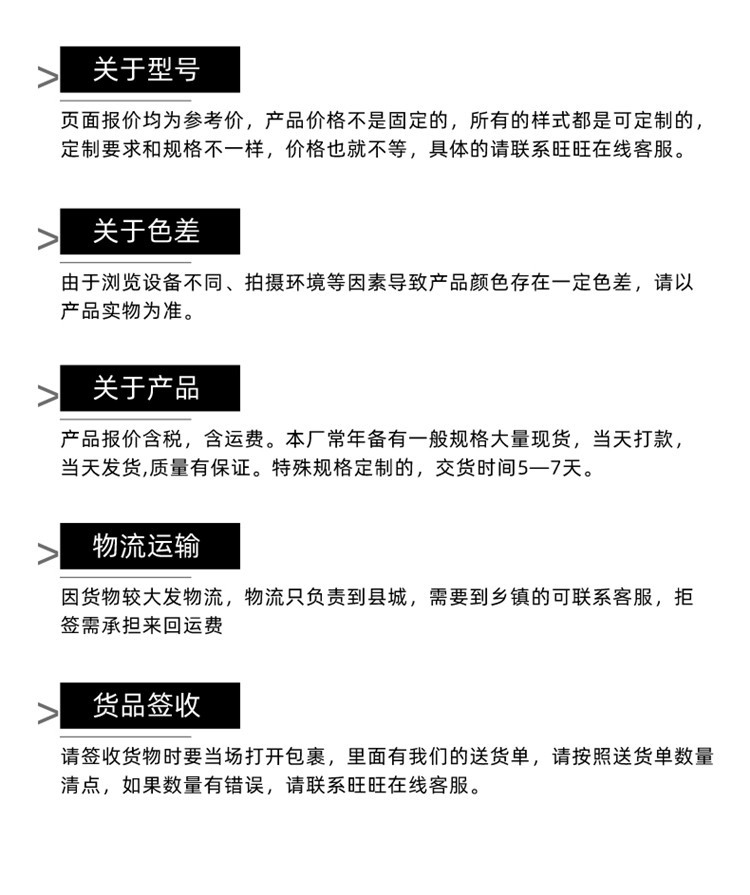 > 关于型号

页面报价均为参考价，产品价格不是固定的，所有的样式都是可定制的，定制要求和规格不一样，价格也就不等，具体的请联系旺旺在线客服。

> 关于色差

由于浏览设备不同、拍摄环境等因素导致产品颜色存在一定色差，请以产品实物为准。

> 关于产品

产品报价含税，含运费。本厂常年备有一般规格大量现货，当天打款，当天发货,质量有保证。特殊规格定制的，交货时间5—7天。

> 物流运输

因货物较大发物流，物流只负责到县城，需要到乡镇的可联系客服，拒签需承担来回运费

> 货品签收

请签收货物时要当场打开包裹，里面有我们的送货单，请按照送货单数量清点，如果数量有错误，请联系旺旺在线客服。